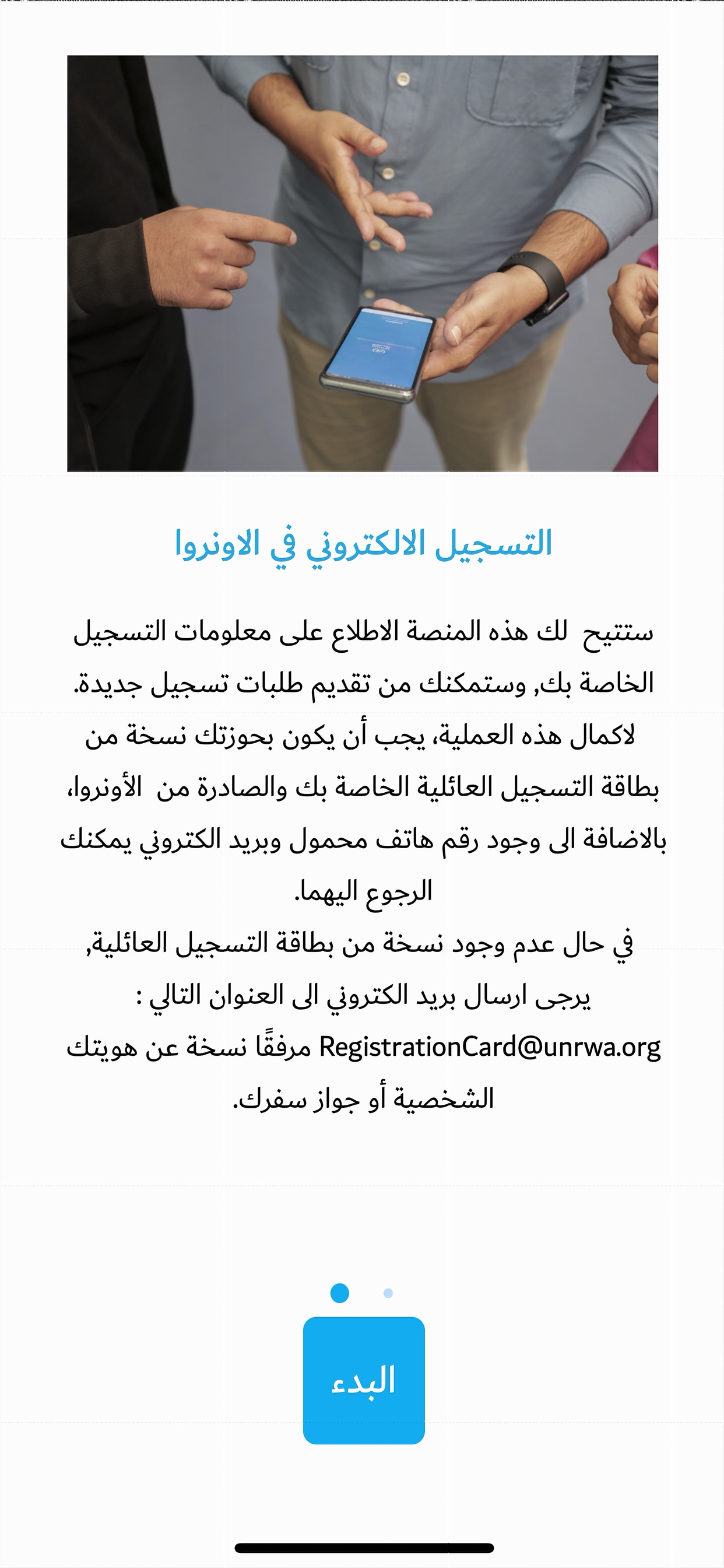 التسجيل الالكتروني في الاونروا

ستتيح لك هذه المنصة الاطلاع على معلومات التسجيل الخاصة بك, وستمكنك من تقديم طلبات تسجيل جديدة.
لاكمال هذه العملية، يجب أن يكون بحوزتك نسخة من بطاقة التسجيل العائلية الخاصة بك والصادرة من الأونروا، بالاضافة الى وجود رقم هاتف محمول وبريد الكتروني يمكنك الرجوع اليهما.
في حال عدم وجود نسخة من بطاقة التسجيل العائلية, يرجى ارسال بريد الكتروني الى العنوان التالي :
RegistrationCard@unrwa.org مرفقًا نسخة عن هويتك الشخصية أو جواز سفرك.

البدء